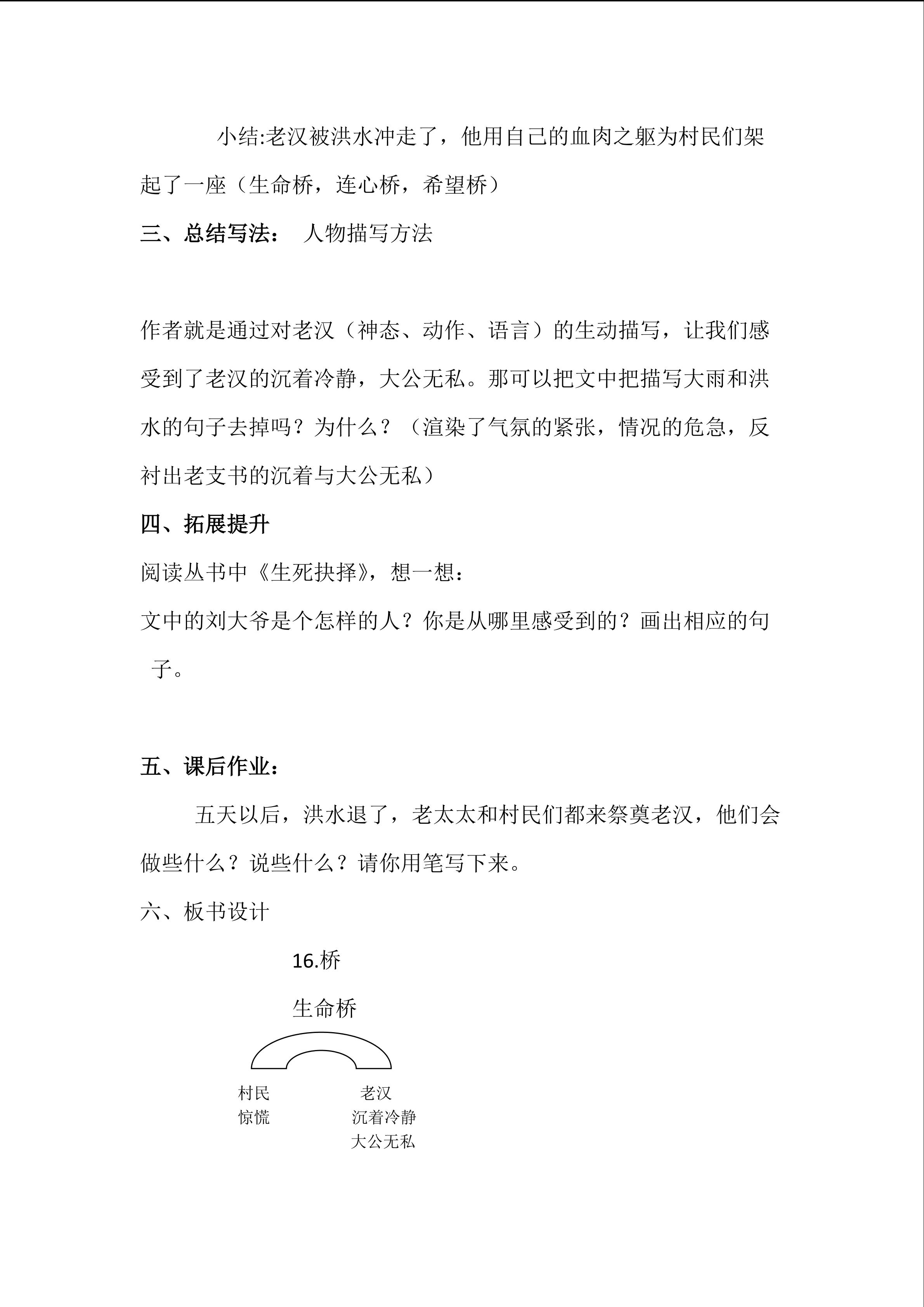 小结:老汉被洪水冲走了，他用自己的血肉之躯为村民们架起了一座（生命桥，连心桥，希望桥）

三、总结写法： 人物描写方法

作者就是通过对老汉（神态、动作、语言）的生动描写，让我们感受到了老汉的沉着冷静，大公无私。那可以把文中把描写大雨和洪水的句子去掉吗？为什么？（渲染了气氛的紧张，情况的危急，反衬出老支书的沉着与大公无私）

四、拓展提升

阅读丛书中《生死抉择》，想一想：

文中的刘大爷是个怎样的人？你是从哪里感受到的？画出相应的句子。

五、课后作业：

五天以后，洪水退了，老太太和村民们都来祭奠老汉，他们会做些什么？说些什么？请你用笔写下来。

六、板书设计

16.桥

生命桥

村民
惊慌

老汉
沉着冷静
大公无私